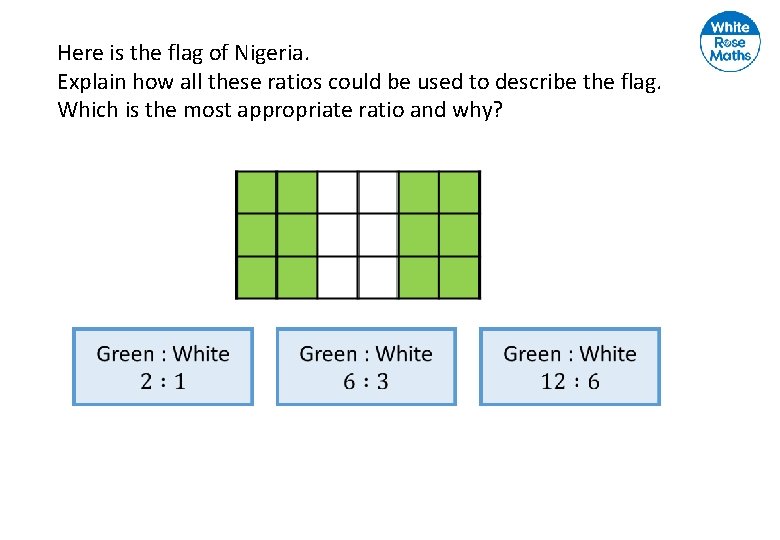 White Rose Maths

Here is the flag of Nigeria.
Explain how all these ratios could be used to describe the flag.
Which is the most appropriate ratio and why?

Green : White
2 : 1

Green : White
6 : 3

Green : White
12 : 6